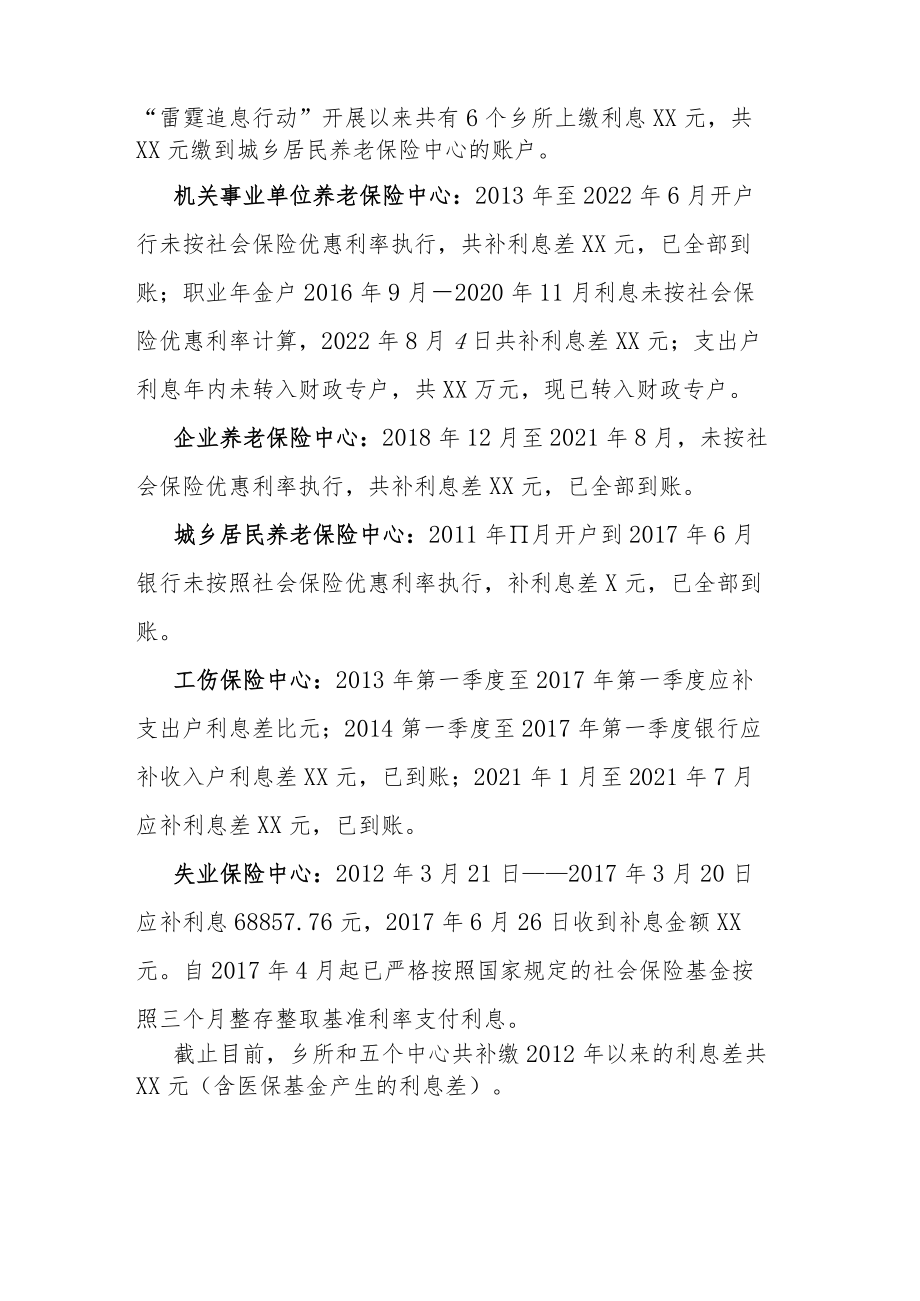 “雷霆追息行动”开展以来共有6个乡所上缴利息XX元，共XX元缴到城乡居民养老保险中心的账户。

机关事业单位养老保险中心：2013年至2022年6月开户行未按社会保险优惠利率执行，共补利息差XX元，已全部到账；职业年金户2016年9月—2020年11月利息未按社会保险优惠利率计算，2022年8月4日共补利息差XX元；支出户利息年内未转入财政专户，共XX万元，现已转入财政专户。

企业养老保险中心：2018年12月至2021年8月，未按社会保险优惠利率执行，共补利息差XX元，已全部到账。

城乡居民养老保险中心：2011年∏月开户到2017年6月银行未按照社会保险优惠利率执行，补利息差X元，已全部到账。

工伤保险中心：2013年第一季度至2017年第一季度应补支出户利息差比元；2014第一季度至2017年第一季度银行应补收入户利息差XX元，已到账；2021年1月至2021年7月应补利息差XX元，已到账。

失业保险中心：2012年3月21日——2017年3月20日应补利息68857.76元，2017年6月26日收到补息金额XX元。自2017年4月起已严格按照国家规定的社会保险基金按照三个月整存整取基准利率支付利息。

截止目前，乡所和五个中心共补缴2012年以来的利息差共XX元（含医保基金产生的利息差）。